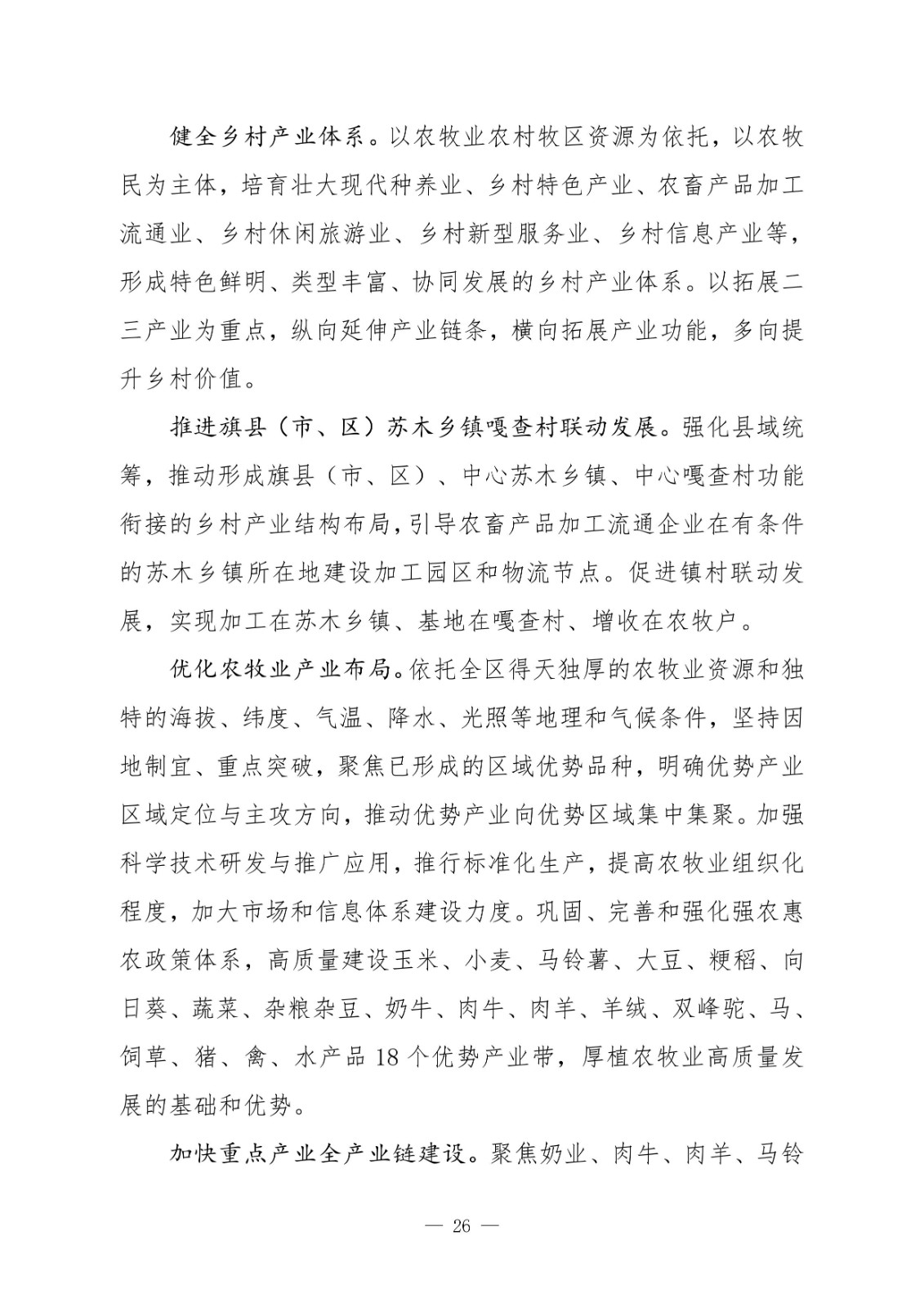 健全乡村产业体系。以农牧业农村牧区资源为依托，以农牧民为主体，培育壮大现代种养业、乡村特色产业、农畜产品加工流通业、乡村休闲旅游业、乡村新型服务业、乡村信息产业等，形成特色鲜明、类型丰富、协同发展的乡村产业体系。以拓展二三产业为重点，纵向延伸产业链条，横向拓展产业功能，多向提升乡村价值。

推进旗县（市、区）苏木乡镇嘎查村联动发展。强化县域统筹，推动形成旗县（市、区）、中心苏木乡镇、中心嘎查村功能衔接的乡村产业结构布局，引导农畜产品加工流通企业在有条件的苏木乡镇所在地建设加工园区和物流节点。促进镇村联动发展，实现加工在苏木乡镇、基地在嘎查村、增收在农牧户。

优化农牧业产业布局。依托全区得天独厚的农牧业资源和独特的海拔、纬度、气温、降水、光照等地理和气候条件，坚持因地制宜、重点突破，聚焦已形成的区域优势品种，明确优势产业区域定位与主攻方向，推动优势产业向优势区域集中集聚。加强科学技术研发与推广应用，推行标准化生产，提高农牧业组织化程度，加大市场和信息体系建设力度。巩固、完善和强化强农惠农政策体系，高质量建设玉米、小麦、马铃薯、大豆、粳稻、向日葵、蔬菜、杂粮杂豆、奶牛、肉牛、肉羊、羊绒、双峰驼、马、饲草、猪、禽、水产品 18 个优势产业带，厚植农牧业高质量发展的基础和优势。

加快重点产业全产业链建设。聚焦奶业、肉牛、肉羊、马铃

— 26 —